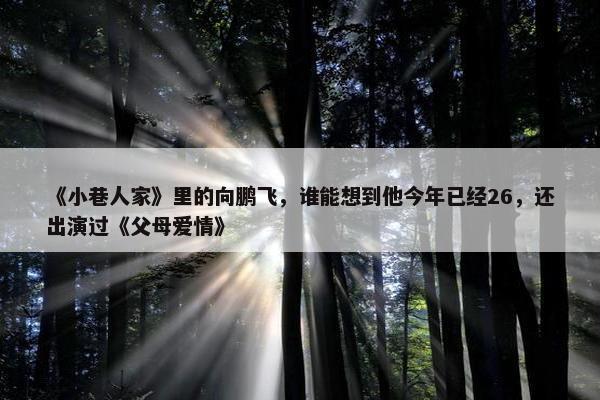 《小巷人家》里的向鹏飞，谁能想到他今年已经26，还出演过《父母爱情》